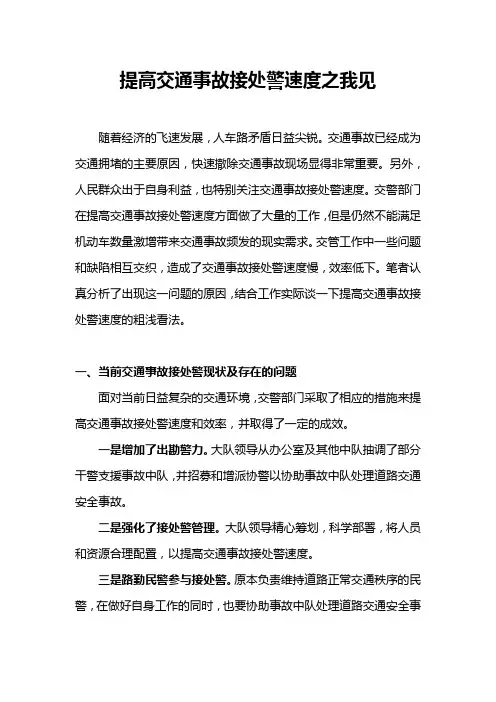 提高交通事故接处警速度之我见

随着经济的飞速发展，人车路矛盾日益尖锐。交通事故已经成为交通拥堵的主要原因，快速撤除交通事故现场显得非常重要。另外，人民群众出于自身利益，也特别关注交通事故接处警速度。交警部门在提高交通事故接处警速度方面做了大量的工作，但是仍然不能满足机动车数量激增带来交通事故频发的现实需求。交管工作中一些问题和缺陷相互交织，造成了交通事故接处警速度慢，效率低下。笔者认真分析了出现这一问题的原因，结合工作实际谈一下提高交通事故接处警速度的粗浅看法。

一、当前交通事故接处警现状及存在的问题

面对当前日益复杂的交通环境，交警部门采取了相应的措施来提高交通事故接处警速度和效率，并取得了一定的成效。

一是增加了出勤警力。大队领导从办公室及其他中队抽调了部分干警支援事故中队，并招募和增派协警以协助事故中队处理道路交通安全事故。

二是强化了接处警管理。大队领导精心筹划，科学部署，将人员和资源合理配置，以提高交通事故接处警速度。

三是路勤民警参与接处警。原本负责维持道路正常交通秩序的民警，在做好自身工作的同时，也要协助事故中队处理道路交通安全事